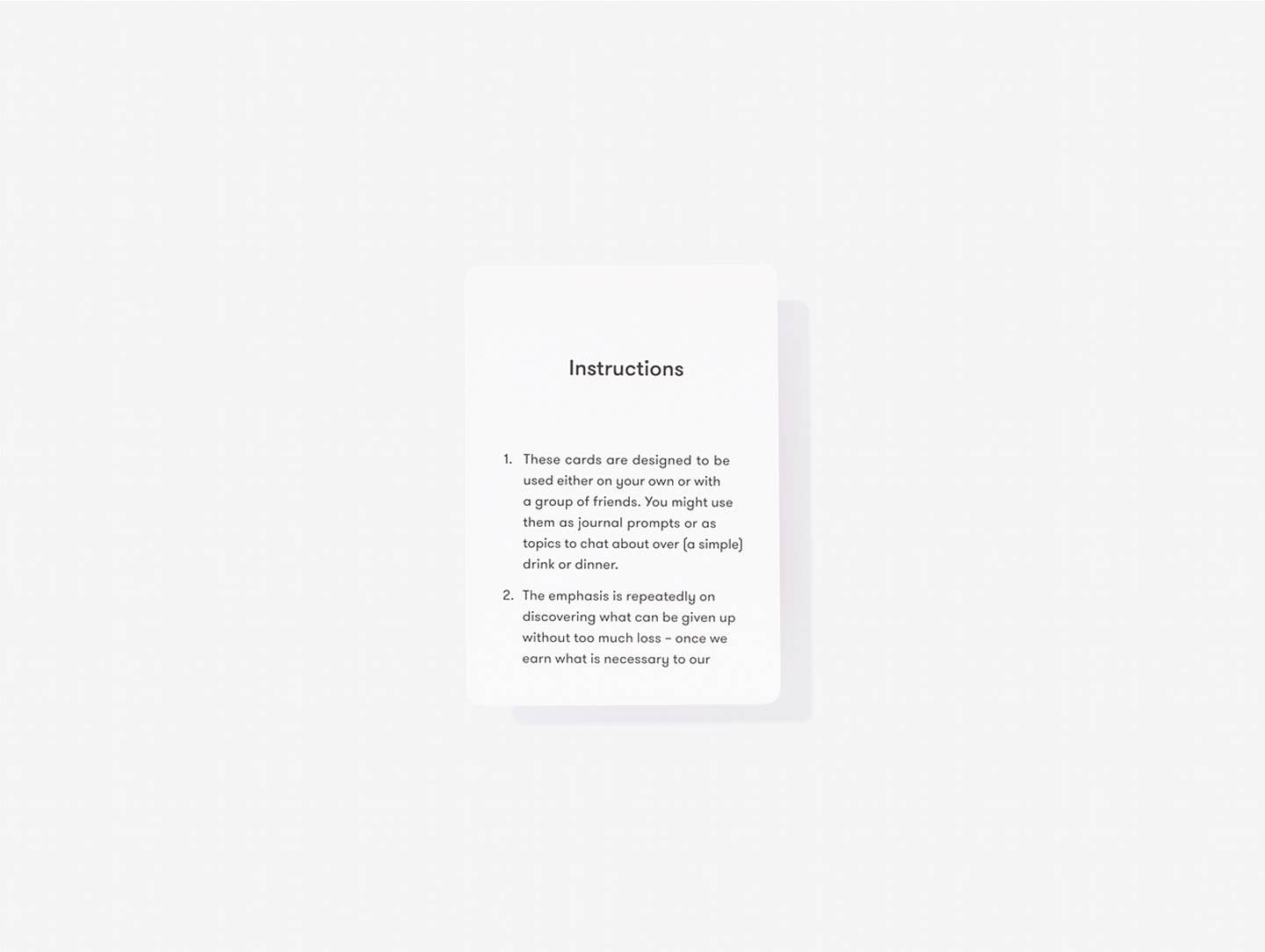 Instructions

1. These cards are designed to be used either on your own or with a group of friends. You might use them as journal prompts or as topics to chat about over (a simple) drink or dinner.

2. The emphasis is repeatedly on discovering what can be given up without too much loss – once we earn what is necessary to our